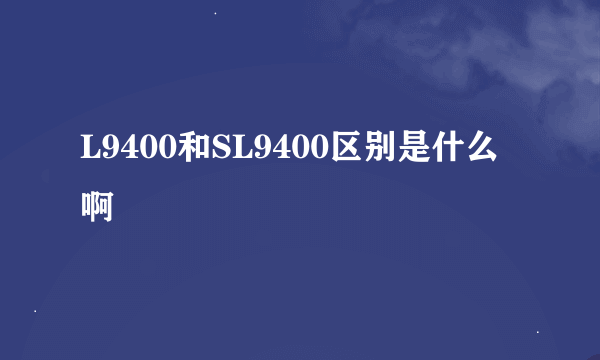 L9400和SL9400区别是什么啊